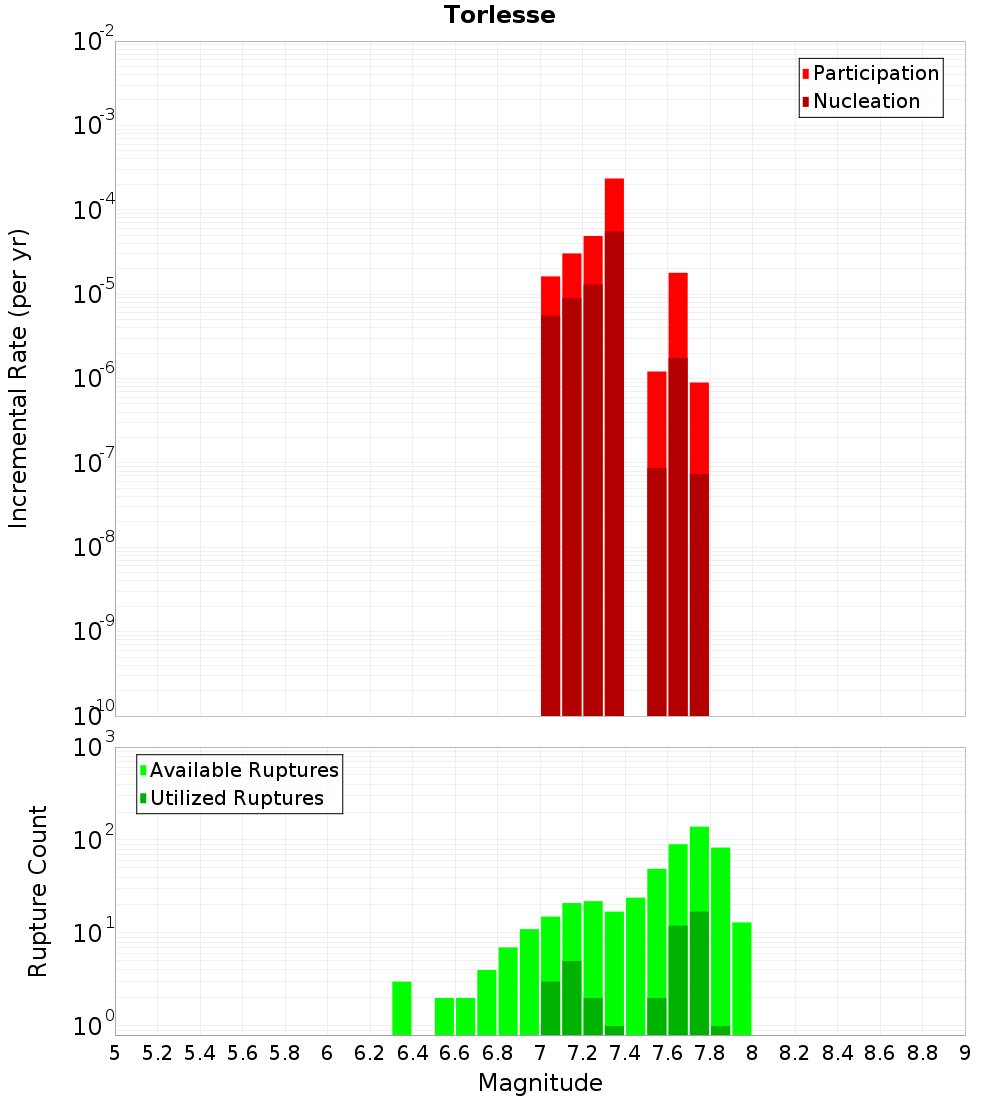 Torlesse

Participation
Nucleation

Incremental Rate (per yr)

$10^{-2}$
$10^{-3}$
$10^{-4}$
$10^{-5}$
$10^{-6}$
$10^{-7}$
$10^{-8}$
$10^{-9}$
$10^{-10}$

Available Ruptures
Utilized Ruptures

Rupture Count

$10^{3}$
$10^{2}$
$10^{1}$
$10^{0}$

5 5.2 5.4 5.6 5.8 6 6.2 6.4 6.6 6.8 7 7.2 7.4 7.6 7.8 8 8.2 8.4 8.6 8.8 9

Magnitude